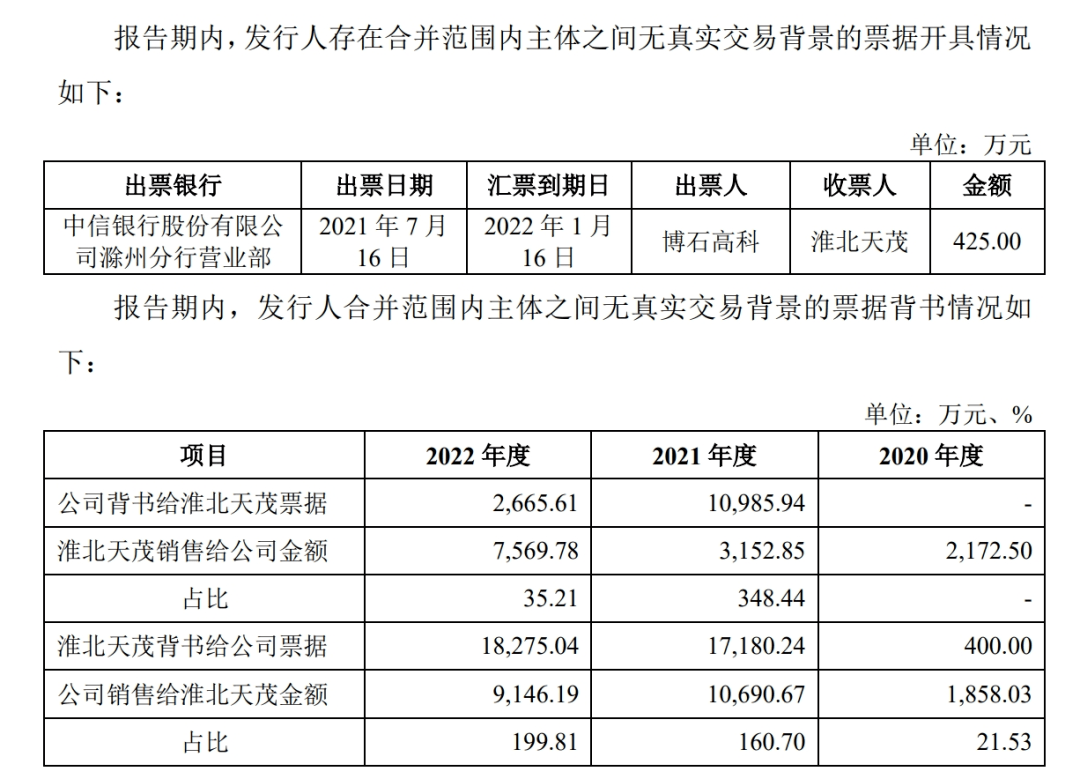 报告期内，发行人存在合并范围内主体之间无真实交易背景的票据开具情况如下：

单位：万元

| 出票银行 | 出票日期 | 汇票到期日 | 出票人 | 收票人 | 金额 |
|---|---|---|---|---|---|
| 中信银行股份有限公司滁州分行营业部 | 2021年7月16日 | 2022年1月16日 | 博石高科 | 淮北天茂 | 425.00 |

报告期内，发行人合并范围内主体之间无真实交易背景的票据背书情况如下：

单位：万元、%

| 项目 | 2022年度 | 2021年度 | 2020年度 |
|---|---|---|---|
| 公司背书给淮北天茂票据 | 2,665.61 | 10,985.94 | - |
| 淮北天茂销售给公司金额 | 7,569.78 | 3,152.85 | 2,172.50 |
| 占比 | 35.21 | 348.44 | - |
| 淮北天茂背书给公司票据 | 18,275.04 | 17,180.24 | 400.00 |
| 公司销售给淮北天茂金额 | 9,146.19 | 10,690.67 | 1,858.03 |
| 占比 | 199.81 | 160.70 | 21.53 |